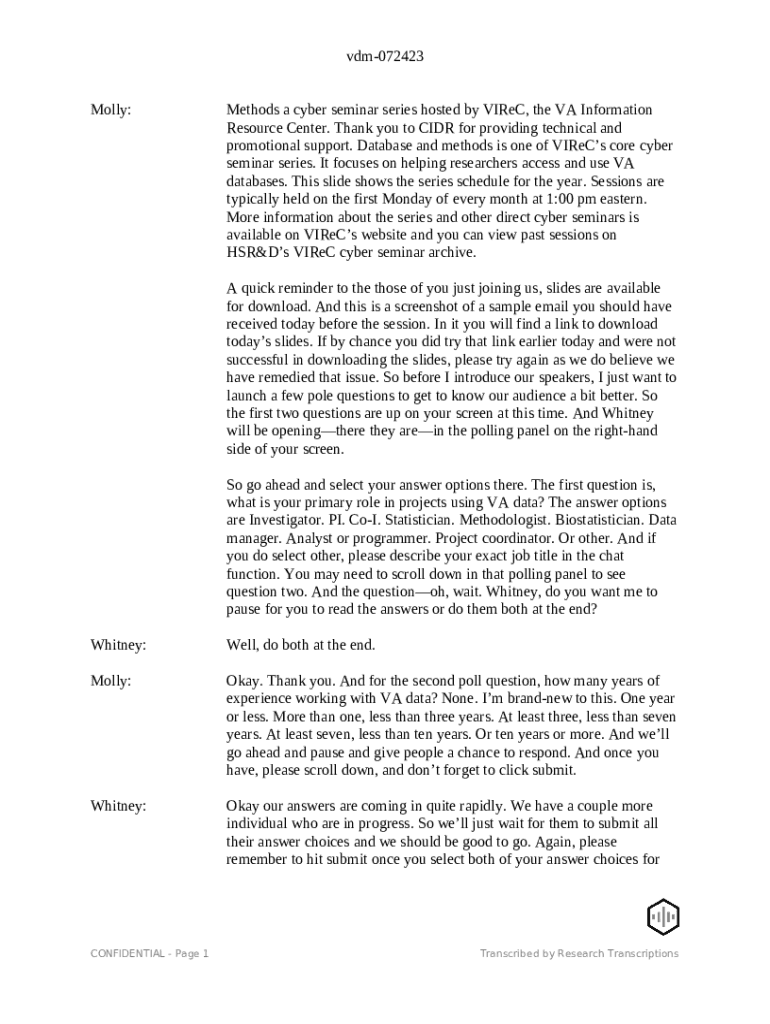 vdm-072423

Molly: Methods a cyber seminar series hosted by VIReC, the VA Information Resource Center. Thank you to CIDR for providing technical and promotional support. Database and methods is one of VIReC's core cyber seminar series. It focuses on helping researchers access and use VA databases. This slide shows the series schedule for the year. Sessions are typically held on the first Monday of every month at 1:00 pm eastern. More information about the series and other direct cyber seminars is available on VIReC's website and you can view past sessions on HSR&D's VIReC cyber seminar archive.

A quick reminder to the those of you just joining us, slides are available for download. And this is a screenshot of a sample email you should have received today before the session. In it you will find a link to download today's slides. If by chance you did try that link earlier today and were not successful in downloading the slides, please try again as we do believe we have remedied that issue. So before I introduce our speakers, I just want to launch a few pole questions to get to know our audience a bit better. So the first two questions are up on your screen at this time. And Whitney will be opening—there they are—in the polling panel on the right-hand side of your screen.

So go ahead and select your answer options there. The first question is, what is your primary role in projects using VA data? The answer options are Investigator. PI. Co-I. Statistician. Methodologist. Biostatistician. Data manager. Analyst or programmer. Project coordinator. Or other. And if you do select other, please describe your exact job title in the chat function. You may need to scroll down in that polling panel to see question two. And the question—oh, wait. Whitney, do you want me to pause for you to read the answers or do them both at the end?

Whitney: Well, do both at the end.

Molly: Okay. Thank you. And for the second poll question, how many years of experience working with VA data? None. I'm brand-new to this. One year or less. More than one, less than three years. At least three, less than seven years. At least seven, less than ten years. Or ten years or more. And we'll go ahead and pause and give people a chance to respond. And once you have, please scroll down, and don't forget to click submit.

Whitney: Okay our answers are coming in quite rapidly. We have a couple more individual who are in progress. So we'll just wait for them to submit all their answer choices and we should be good to go. Again, please remember to hit submit once you select both of your answer choices for

CONFIDENTIAL - Page 1

Transcribed by Research Transcriptions